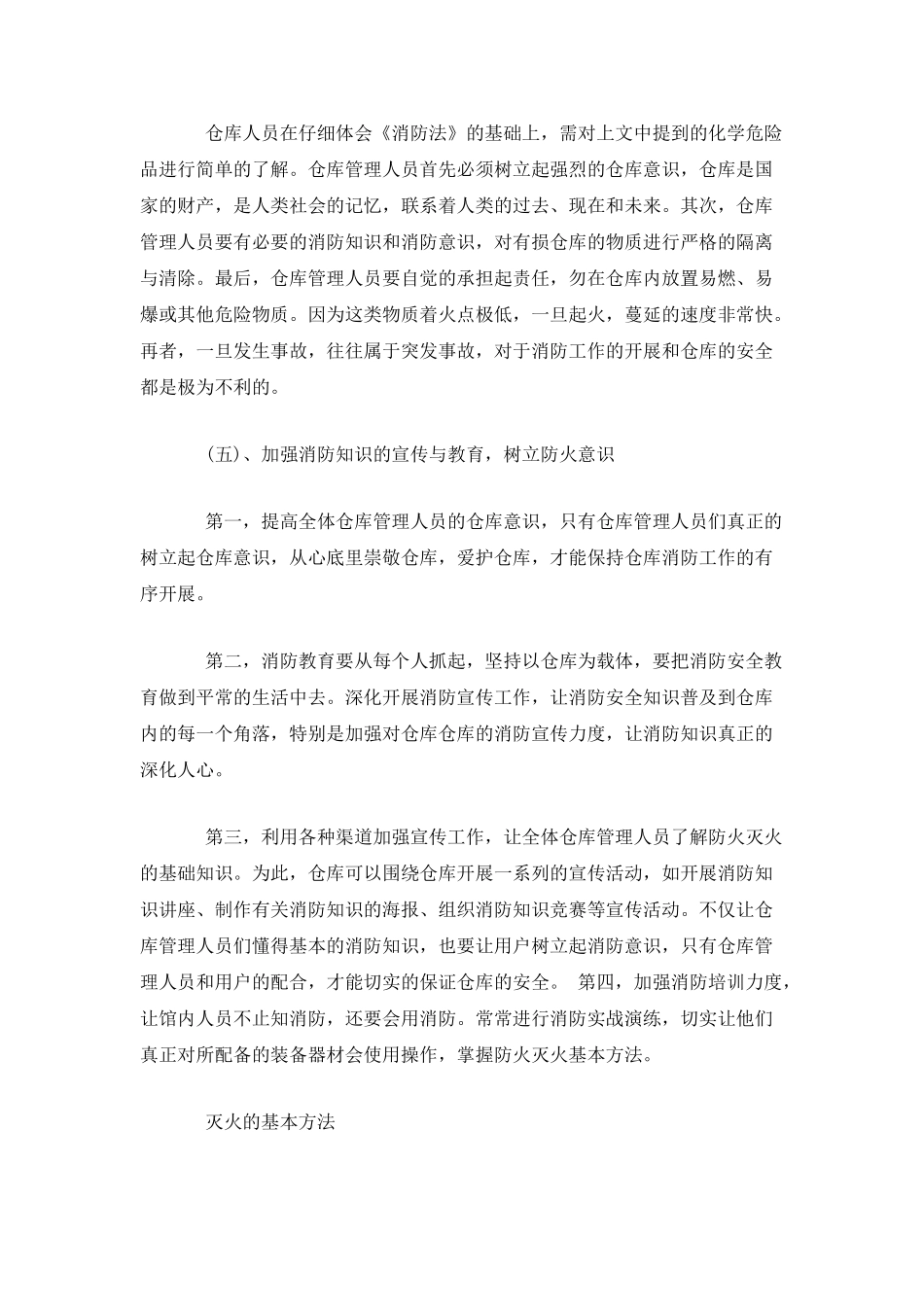 仓库人员在仔细体会《消防法》的基础上，需对上文中提到的化学危险品进行简单的了解。仓库管理人员首先必须树立起强烈的仓库意识，仓库是国家的财产，是人类社会的记忆，联系着人类的过去、现在和未来。其次，仓库管理人员要有必要的消防知识和消防意识，对有损仓库的物质进行严格的隔离与清除。最后，仓库管理人员要自觉的承担起责任，勿在仓库内放置易燃、易爆或其他危险物质。因为这类物质着火点极低，一旦起火，蔓延的速度非常快。再者，一旦发生事故，往往属于突发事故，对于消防工作的开展和仓库的安全都是极为不利的。

(五)、加强消防知识的宣传与教育，树立防火意识

第一，提高全体仓库管理人员的仓库意识，只有仓库管理人员们真正的树立起仓库意识，从心底里崇敬仓库，爱护仓库，才能保持仓库消防工作的有序开展。

第二，消防教育要从每个人抓起，坚持以仓库为载体，要把消防安全教育做到平常的生活中去。深化开展消防宣传工作，让消防安全知识普及到仓库内的每一个角落，特别是加强对仓库仓库的消防宣传力度，让消防知识真正的深化人心。

第三，利用各种渠道加强宣传工作，让全体仓库管理人员了解防火灭火的基础知识。为此，仓库可以围绕仓库开展一系列的宣传活动，如开展消防知识讲座、制作有关消防知识的海报、组织消防知识竞赛等宣传活动。不仅让仓库管理人员们懂得基本的消防知识，也要让用户树立起消防意识，只有仓库管理人员和用户的配合，才能切实的保证仓库的安全。 第四，加强消防培训力度，让馆内人员不止知消防，还要会用消防。常常进行消防实战演练，切实让他们真正对所配备的装备器材会使用操作，掌握防火灭火基本方法。

灭火的基本方法